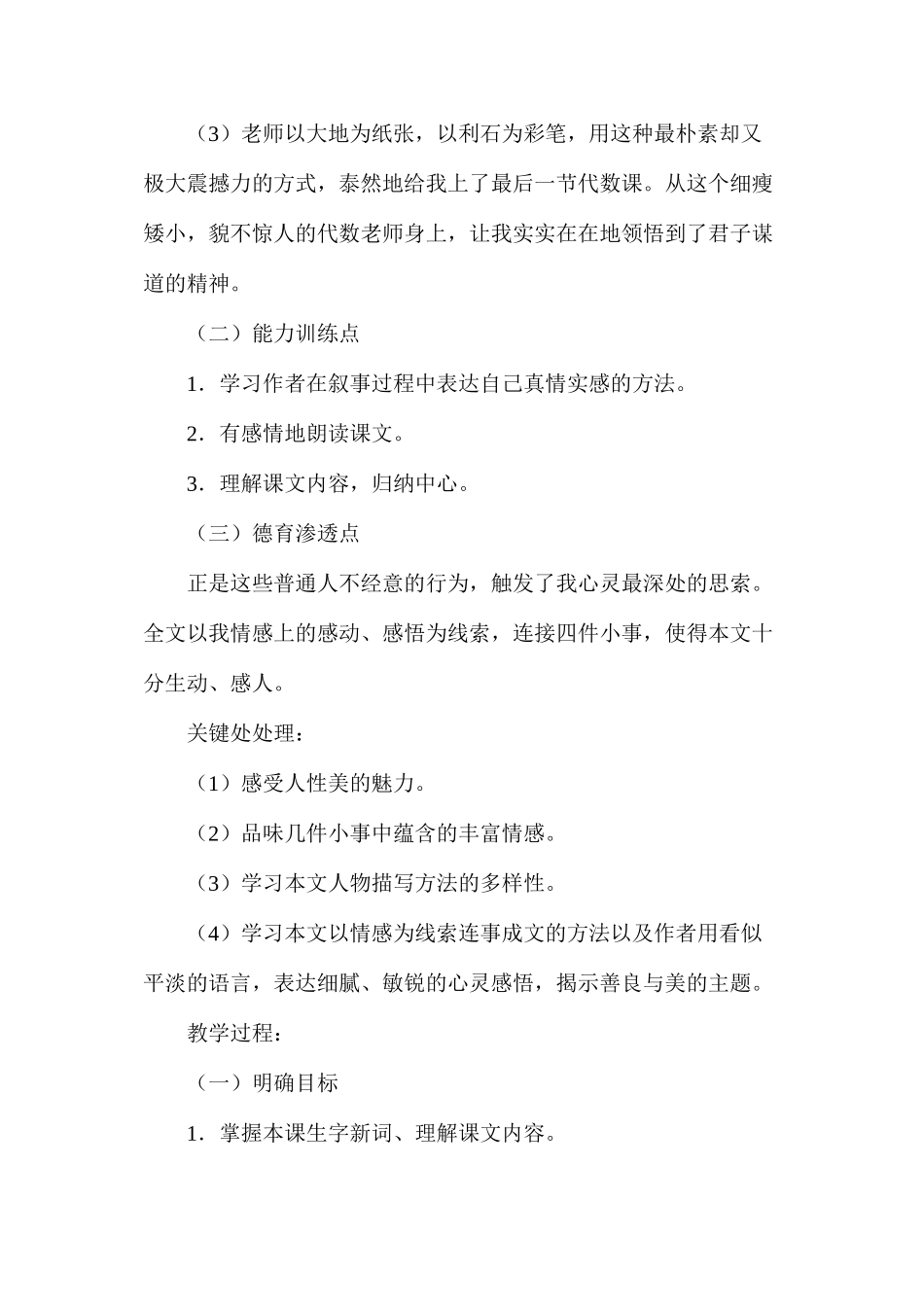 （3）老师以大地为纸张，以利石为彩笔，用这种最朴素却又极大震撼力的方式，泰然地给我上了最后一节代数课。从这个细瘦矮小，貌不惊人的代数老师身上，让我实实在在地领悟到了君子谋道的精神。

（二）能力训练点

1．学习作者在叙事过程中表达自己真情实感的方法。

2．有感情地朗读课文。

3．理解课文内容，归纳中心。

（三）德育渗透点

正是这些普通人不经意的行为，触发了我心灵最深处的思索。全文以我情感上的感动、感悟为线索，连接四件小事，使得本文十分生动、感人。

关键处处理：

（1）感受人性美的魅力。

（2）品味几件小事中蕴含的丰富情感。

（3）学习本文人物描写方法的多样性。

（4）学习本文以情感为线索连事成文的方法以及作者用看似平淡的语言，表达细腻、敏锐的心灵感悟，揭示善良与美的主题。

教学过程：

（一）明确目标

1．掌握本课生字新词、理解课文内容。